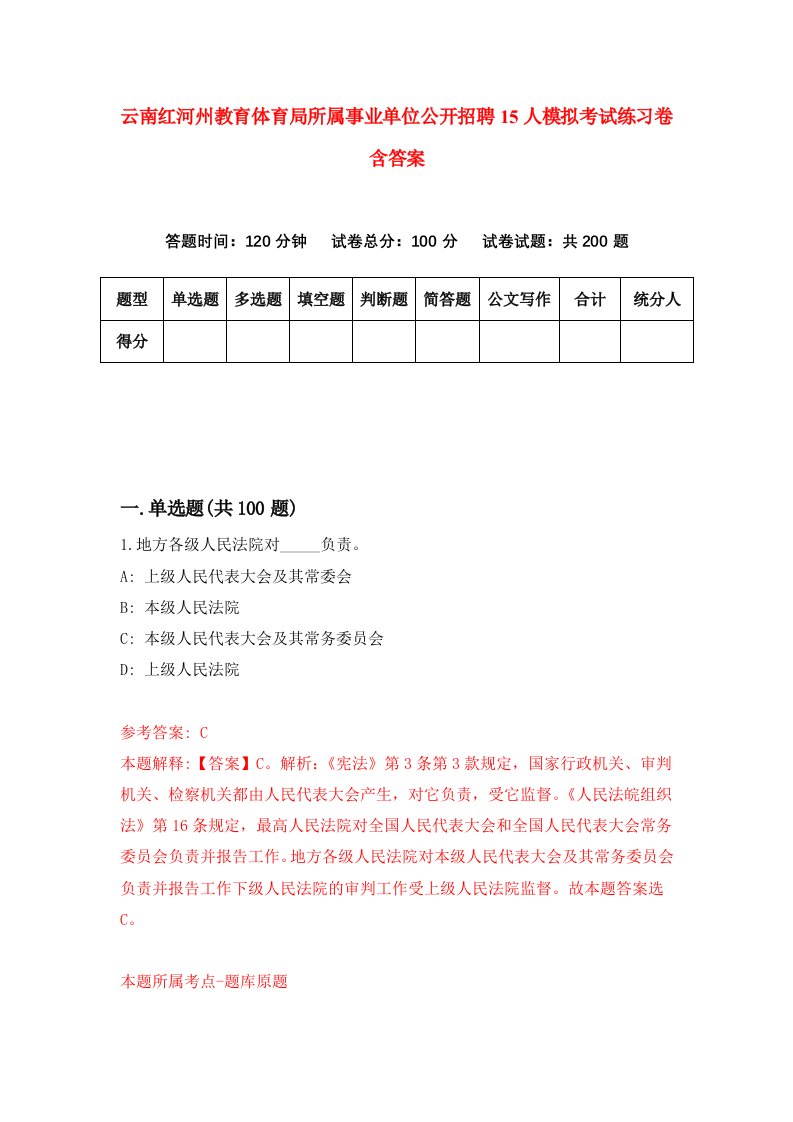 云南红河州教育体育局所属事业单位公开招聘15人模拟考试练习卷含答案

答题时间：120分钟　试卷总分：100分　试卷试题：共200题

| 题型 | 单选题 | 多选题 | 填空题 | 判断题 | 简答题 | 公文写作 | 合计 | 统分人 |
|---|---|---|---|---|---|---|---|---|
| 得分 | | | | | | | | |

一.单选题(共100题)

1.地方各级人民法院对_____负责。

A: 上级人民代表大会及其常委会

B: 本级人民法院

C: 本级人民代表大会及其常务委员会

D: 上级人民法院

参考答案: C

本题解释:【答案】C。解析:《宪法》第3条第3款规定，国家行政机关、审判机关、检察机关都由人民代表大会产生，对它负责，受它监督。《人民法皖组织法》第16条规定，最高人民法院对全国人民代表大会和全国人民代表大会常务委员会负责并报告工作。地方各级人民法院对本级人民代表大会及其常务委员会负责并报告工作下级人民法院的审判工作受上级人民法院监督。故本题答案选C。

本题所属考点-题库原题